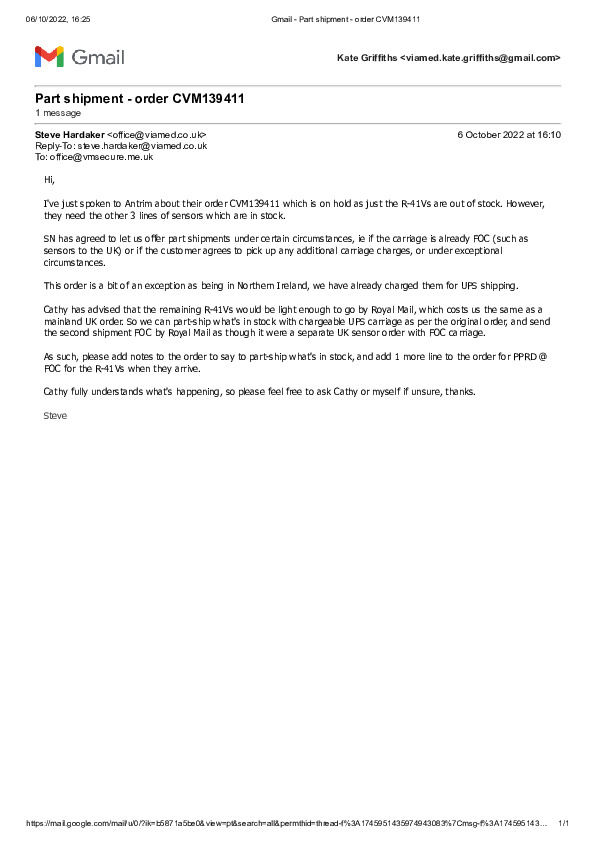 06/10/2022, 16:25 Gmail - Part shipment - order CVM139411

Gmail

Kate Griffiths <viamed.kate.griffiths@gmail.com>

Part shipment - order CVM139411
1 message

Steve Hardaker <office@viamed.co.uk> 6 October 2022 at 16:10
Reply-To: steve.hardaker@viamed.co.uk
To: office@vmsecure.me.uk

Hi,

I've just spoken to Antrim about their order CVM139411 which is on hold as just the R-41Vs are out of stock. However, they need the other 3 lines of sensors which are in stock.

SN has agreed to let us offer part shipments under certain circumstances, ie if the carriage is already FOC (such as sensors to the UK) or if the customer agrees to pick up any additional carriage charges, or under exceptional circumstances.

This order is a bit of an exception as being in Northern Ireland, we have already charged them for UPS shipping.

Cathy has advised that the remaining R-41Vs would be light enough to go by Royal Mail, which costs us the same as a mainland UK order. So we can part-ship what's in stock with chargeable UPS carriage as per the original order, and send the second shipment FOC by Royal Mail as though it were a separate UK sensor order with FOC carriage.

As such, please add notes to the order to say to part-ship what's in stock, and add 1 more line to the order for PPRD @ FOC for the R-41Vs when they arrive.

Cathy fully understands what's happening, so please feel free to ask Cathy or myself if unsure, thanks.

Steve

https://mail.google.com/mail/u/0/?ik=b5871a5be0&view=pt&search=all&permthid=thread-f%3A1745951435974943083%7Cmsg-f%3A174595143... 1/1